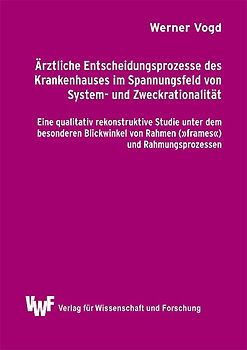 Werner Vogd

Ärztliche Entscheidungsprozesse des Krankenhauses im Spannungsfeld von System- und Zweckrationalität

Eine qualitativ rekonstruktive Studie unter dem besonderen Blickwinkel von Rahmen (»frames«) und Rahmungsprozessen

VWF Verlag für Wissenschaft und Forschung